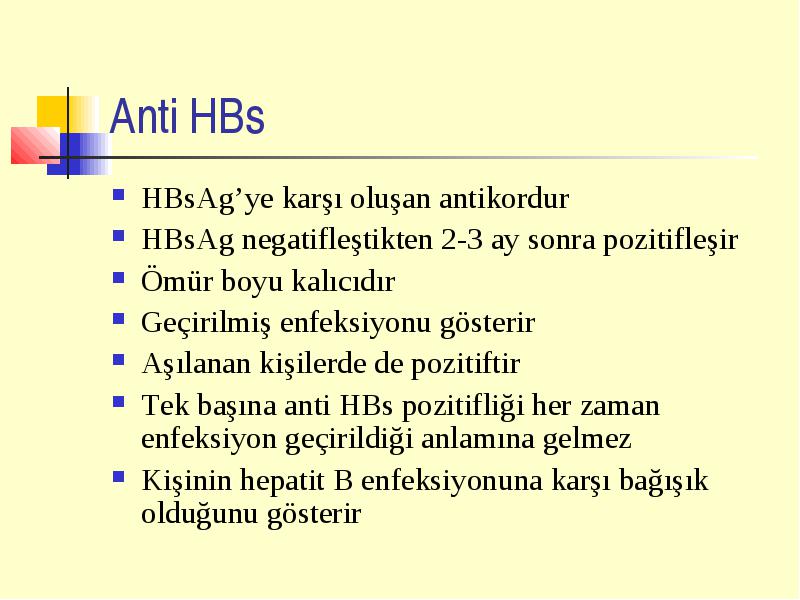 Anti HBs

- HBsAg’ye karşı oluşan antikordur
- HBsAg negatifleştikten 2-3 ay sonra pozitifleşir
- Ömür boyu kalıcıdır
- Geçirilmiş enfeksiyonu gösterir
- Aşılanan kişilerde de pozitiftir
- Tek başına anti HBs pozitifliği her zaman enfeksiyon geçirildiği anlamına gelmez
- Kişinin hepatit B enfeksiyonuna karşı bağışık olduğunu gösterir